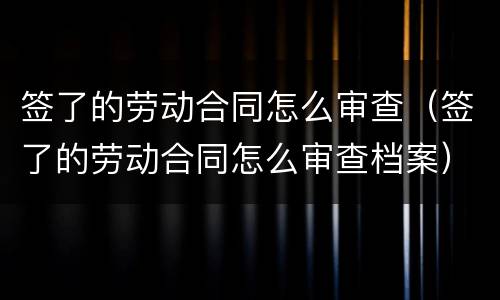 签了的劳动合同怎么审查（签了的劳动合同怎么审查档案）